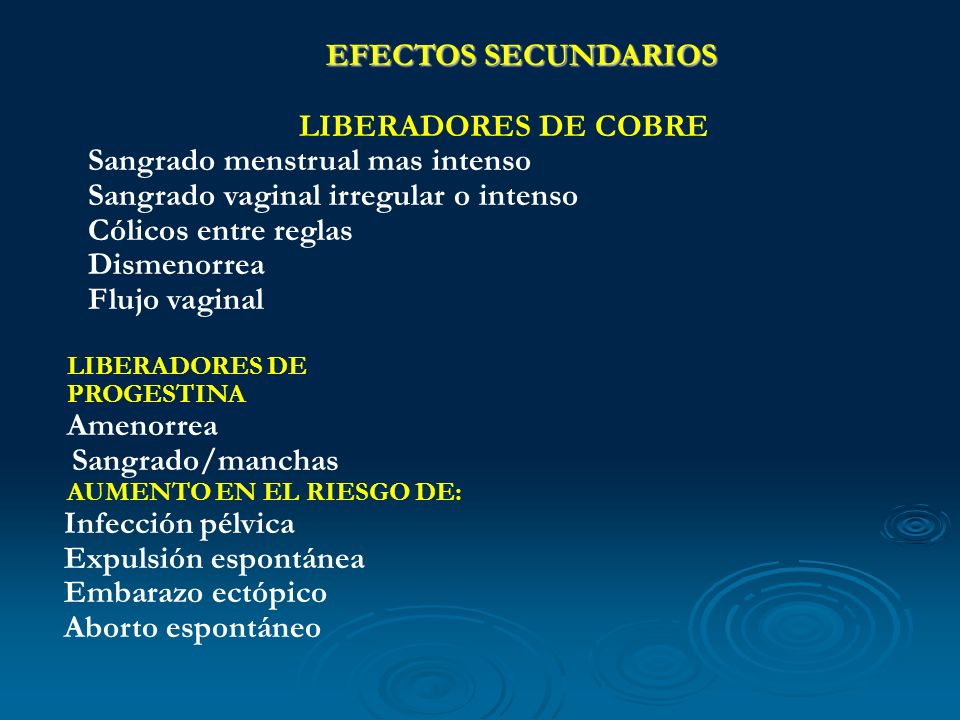 EFECTOS SECUNDARIOS

LIBERADORES DE COBRE
Sangrado menstrual mas intenso
Sangrado vaginal irregular o intenso
Cólicos entre reglas
Dismenorrea
Flujo vaginal

LIBERADORES DE PROGESTINA
Amenorrea
Sangrado/manchas
AUMENTO EN EL RIESGO DE:
Infección pélvica
Expulsión espontánea
Embarazo ectópico
Aborto espontáneo